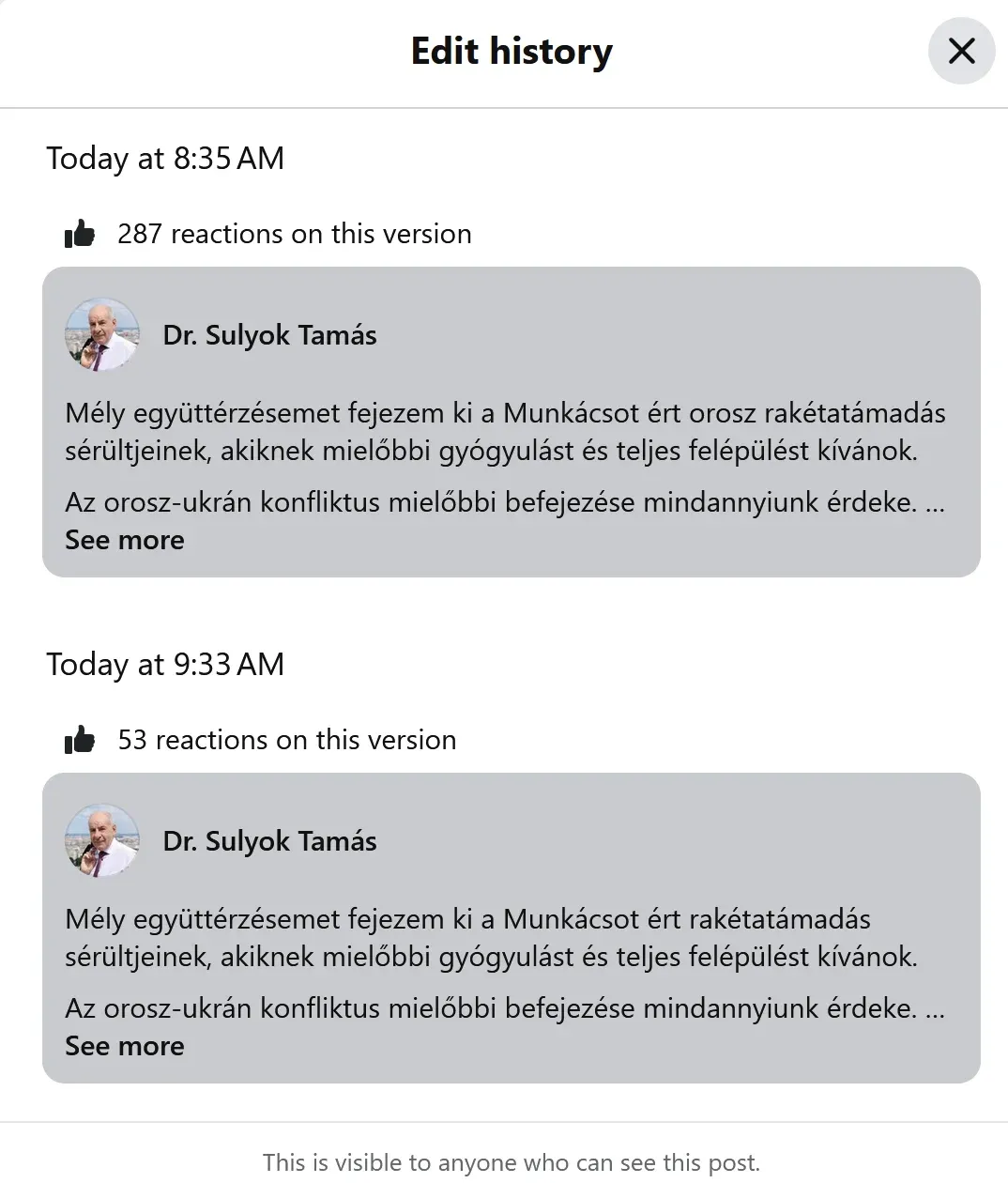 Edit history

Today at 8:35 AM

287 reactions on this version

Dr. Sulyok Tamás

Mély együttérzésemet fejezem ki a Munkácsot ért orosz rakétatámadás sérültjeinek, akiknek mielőbbi gyógyulást és teljes felépülést kívánok.

Az orosz-ukrán konfliktus mielőbbi befejezése mindannyiunk érdeke. ... See more

Today at 9:33 AM

53 reactions on this version

Dr. Sulyok Tamás

Mély együttérzésemet fejezem ki a Munkácsot ért rakétatámadás sérültjeinek, akiknek mielőbbi gyógyulást és teljes felépülést kívánok.

Az orosz-ukrán konfliktus mielőbbi befejezése mindannyiunk érdeke. ... See more

This is visible to anyone who can see this post.